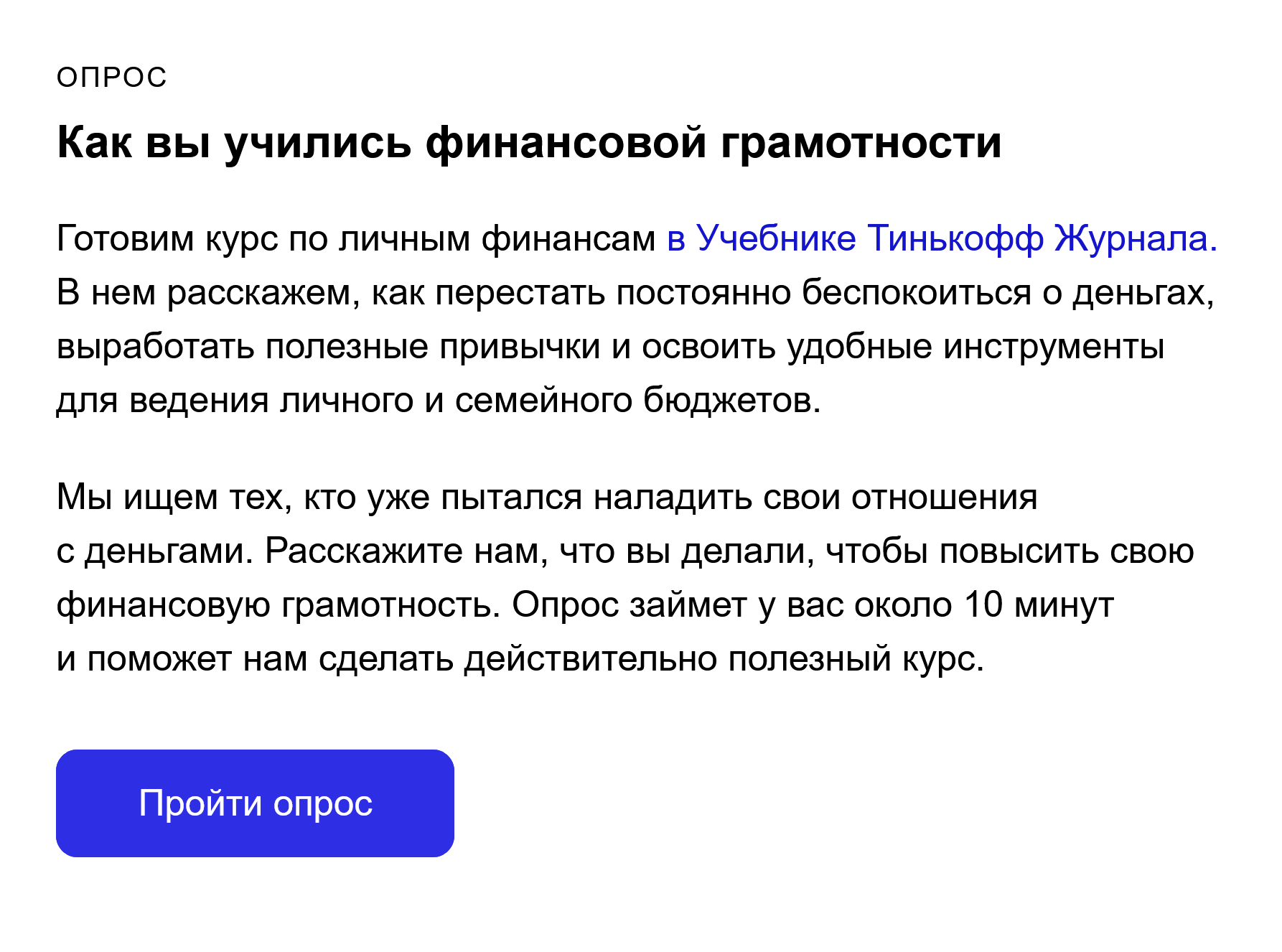 ОПРОС

Как вы учились финансовой грамотности

Готовим курс по личным финансам в Учебнике Тинькофф Журнала. В нем расскажем, как перестать постоянно беспокоиться о деньгах, выработать полезные привычки и освоить удобные инструменты для ведения личного и семейного бюджетов.

Мы ищем тех, кто уже пытался наладить свои отношения с деньгами. Расскажите нам, что вы делали, чтобы повысить свою финансовую грамотность. Опрос займет у вас около 10 минут и поможет нам сделать действительно полезный курс.

Пройти опрос